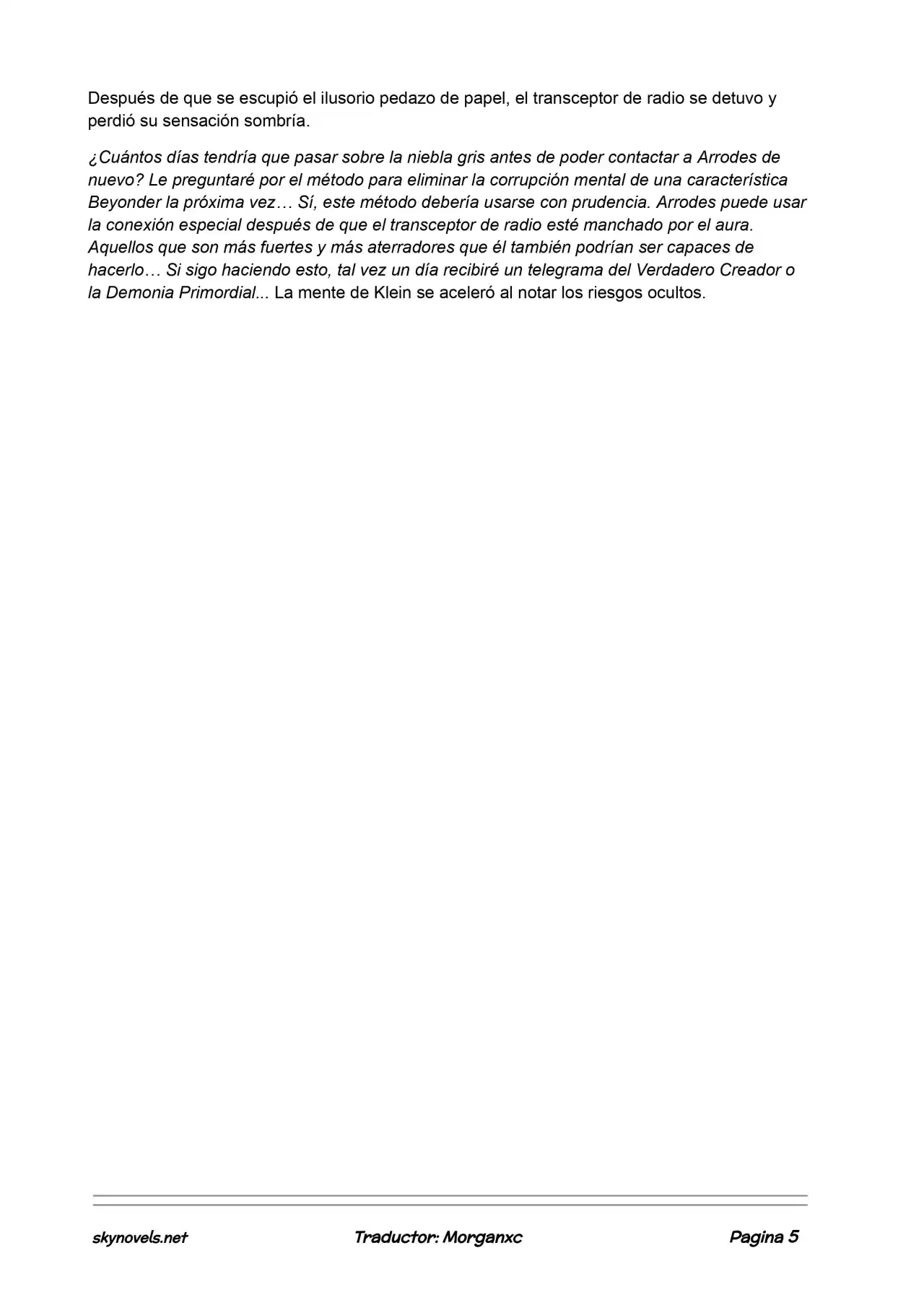 Después de que se escupió el ilusorio pedazo de papel, el transceptor de radio se detuvo y perdió su sensación sombría.

¿Cuántos días tendría que pasar sobre la niebla gris antes de poder contactar a Arrodes de nuevo? Le preguntaré por el método para eliminar la corrupción mental de una característica Beyonder la próxima vez… Sí, este método debería usarse con prudencia. Arrodes puede usar la conexión especial después de que el transceptor de radio esté manchado por el aura. Aquellos que son más fuertes y más aterradores que él también podrían ser capaces de hacerlo… Si sigo haciendo esto, tal vez un día recibiré un telegrama del Verdadero Creador o la Demonia Primordial... La mente de Klein se aceleró al notar los riesgos ocultos.

skynovels.net Traductor: Morganxc Pagina 5